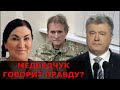 МЕДВЕДЧУК
ГОВОРИТ ПРАВДУ?